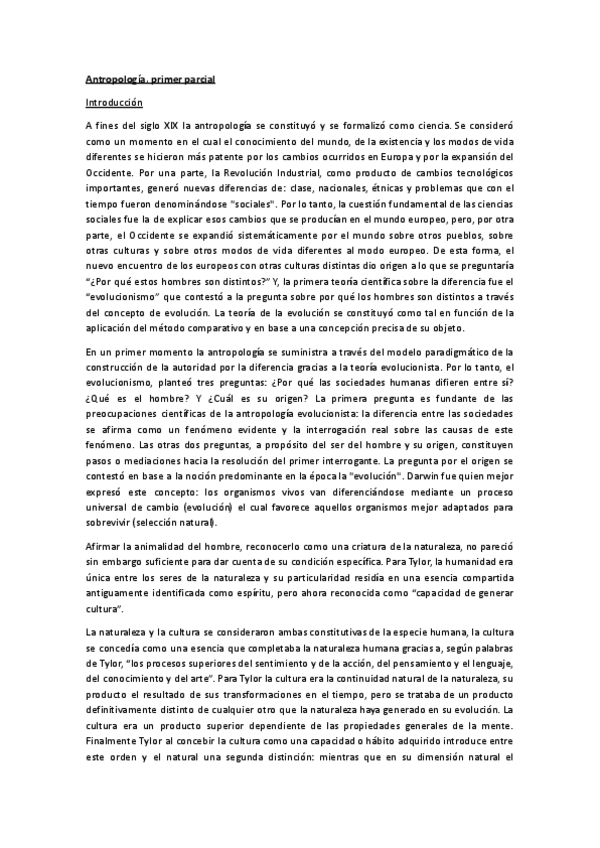 Antropología, primer parcial

Introducción

A fines del siglo XIX la antropología se constituyó y se formalizó como ciencia. Se consideró como un momento en el cual el conocimiento del mundo, de la existencia y los modos de vida diferentes se hicieron más patente por los cambios ocurridos en Europa y por la expansión del Occidente. Por una parte, la Revolución Industrial, como producto de cambios tecnológicos importantes, generó nuevas diferencias de: clase, nacionales, étnicas y problemas que con el tiempo fueron denominándose "sociales". Por lo tanto, la cuestión fundamental de las ciencias sociales fue la de explicar esos cambios que se producían en el mundo europeo, pero, por otra parte, el Occidente se expandió sistemáticamente por el mundo sobre otros pueblos, sobre otras culturas y sobre otros modos de vida diferentes al modo europeo. De esta forma, el nuevo encuentro de los europeos con otras culturas distintas dio origen a lo que se preguntaría "¿Por qué estos hombres son distintos?" Y, la primera teoría científica sobre la diferencia fue el "evolucionismo" que contestó a la pregunta sobre por qué los hombres son distintos a través del concepto de evolución. La teoría de la evolución se constituyó como tal en función de la aplicación del método comparativo y en base a una concepción precisa de su objeto.

En un primer momento la antropología se suministra a través del modelo paradigmático de la construcción de la autoridad por la diferencia gracias a la teoría evolucionista. Por lo tanto, el evolucionismo, planteó tres preguntas: ¿Por qué las sociedades humanas difieren entre sí? ¿Qué es el hombre? Y ¿Cuál es su origen? La primera pregunta es fundante de las preocupaciones científicas de la antropología evolucionista: la diferencia entre las sociedades se afirma como un fenómeno evidente y la interrogación real sobre las causas de este fenómeno. Las otras dos preguntas, a propósito del ser del hombre y su origen, constituyen pasos o mediaciones hacia la resolución del primer interrogante. La pregunta por el origen se contestó en base a la noción predominante en la época la "evolución". Darwin fue quien mejor expresó este concepto: los organismos vivos van diferenciándose mediante un proceso universal de cambio (evolución) el cual favorece aquellos organismos mejor adaptados para sobrevivir (selección natural).

Afirmar la animalidad del hombre, reconocerlo como una criatura de la naturaleza, no pareció sin embargo suficiente para dar cuenta de su condición específica. Para Tylor, la humanidad era única entre los seres de la naturaleza y su particularidad residía en una esencia compartida antiguamente identificada como espíritu, pero ahora reconocida como "capacidad de generar cultura".

La naturaleza y la cultura se consideraron ambas constitutivas de la especie humana, la cultura se concedía como una esencia que completaba la naturaleza humana gracias a, según palabras de Tylor, "los procesos superiores del sentimiento y de la acción, del pensamiento y el lenguaje, del conocimiento y del arte". Para Tylor la cultura era la continuidad natural de la naturaleza, su producto el resultado de sus transformaciones en el tiempo, pero se trataba de un producto definitivamente distinto de cualquier otro que la naturaleza haya generado en su evolución. La cultura era un producto superior dependiente de las propiedades generales de la mente. Finalmente Tylor al concebir la cultura como una capacidad o hábito adquirido introduce entre este orden y el natural una segunda distinción: mientras que en su dimensión natural el